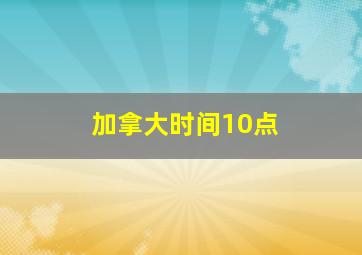 加拿大时间10点